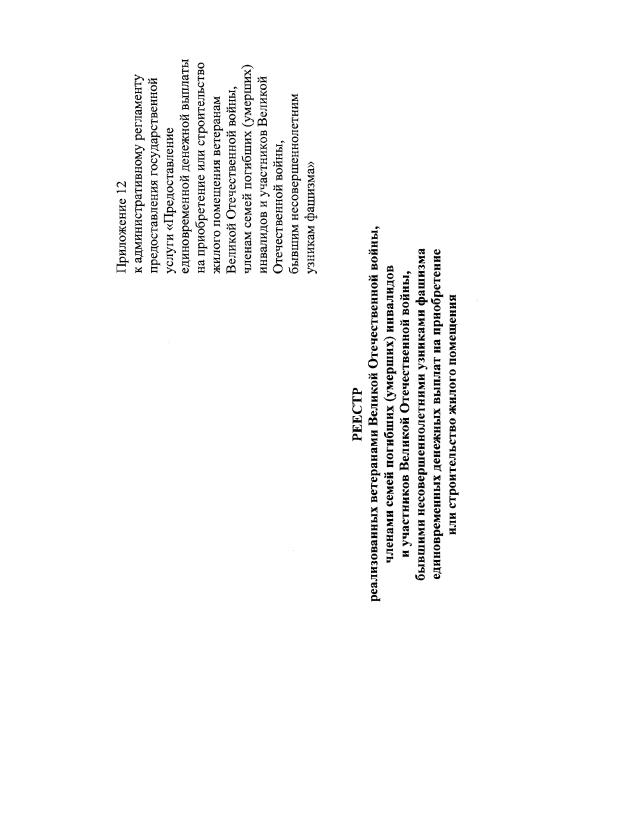 Приложение 12
к административному регламенту предоставления государственной услуги «Предоставление единовременной денежной выплаты на приобретение или строительство жилого помещения ветеранам Великой Отечественной войны, членам семей погибших (умерших) инвалидов и участников Великой Отечественной войны, бывшим несовершеннолетним узникам фашизма»

РЕЕСТР
реализованных ветеранами Великой Отечественной войны, членами семей погибших (умерших) инвалидов и участников Великой Отечественной войны, бывшими несовершеннолетними узниками фашизма единовременных денежных выплат на приобретение или строительство жилого помещения